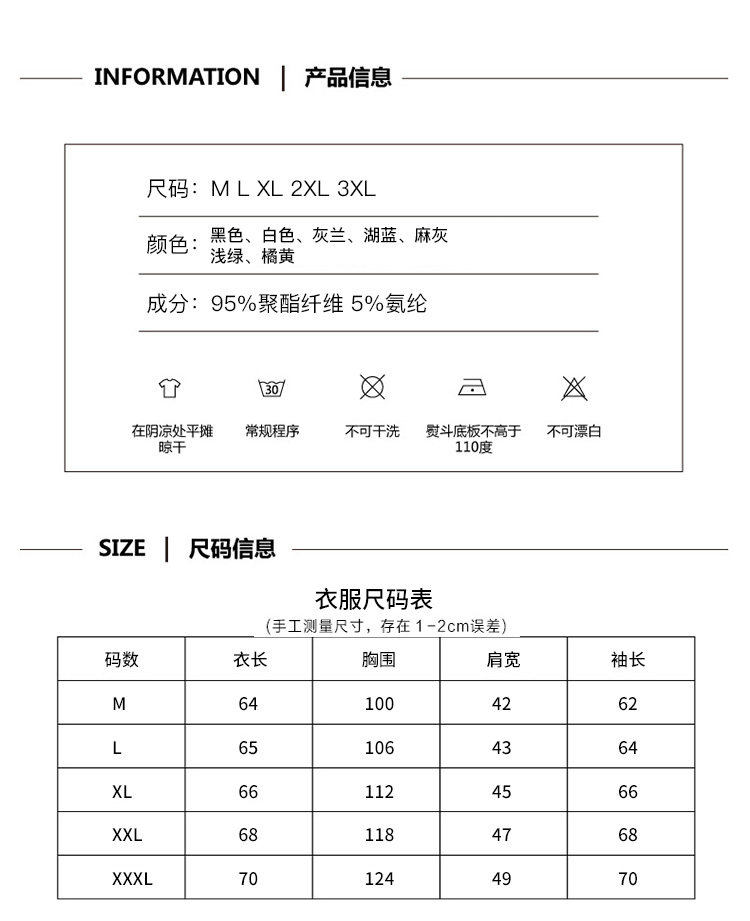 INFORMATION | 产品信息

尺码：M L XL 2XL 3XL

颜色：黑色、白色、灰兰、湖蓝、麻灰
浅绿、橘黄

成分：95%聚酯纤维 5%氨纶

30

在阴凉处平摊晾干

常规程序

不可干洗

熨斗底板不高于110度

不可漂白

SIZE | 尺码信息

衣服尺码表
（手工测量尺寸，存在1-2cm误差）

| 码数 | 衣长 | 胸围 | 肩宽 | 袖长 |
|---|---|---|---|---|
| M | 64 | 100 | 42 | 62 |
| L | 65 | 106 | 43 | 64 |
| XL | 66 | 112 | 45 | 66 |
| XXL | 68 | 118 | 47 | 68 |
| XXXL | 70 | 124 | 49 | 70 |